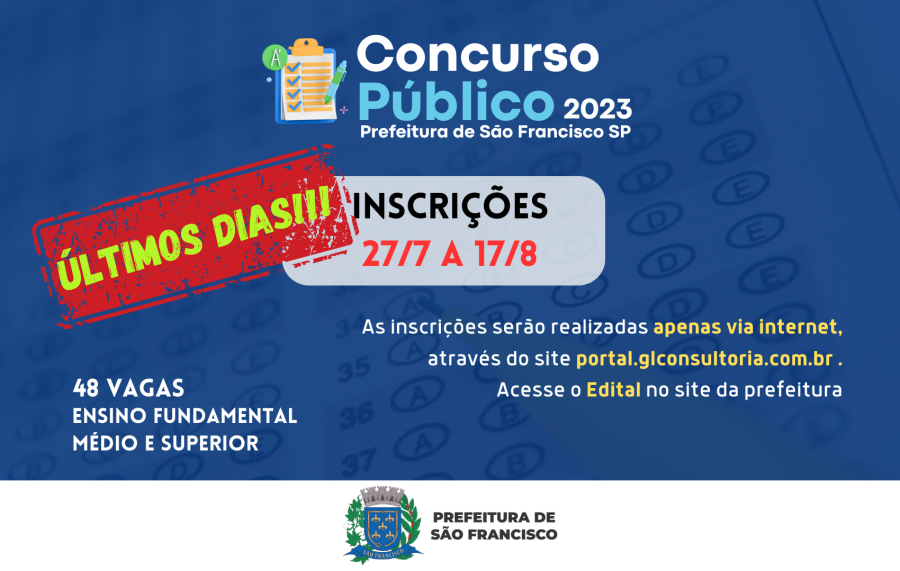 Concurso Público 2023
Prefeitura de São Francisco SP

ÚLTIMOS DIAS!!!

INSCRIÇÕES
27/7 A 17/8

As inscrições serão realizadas apenas via internet, através do site portal.glconsultoria.com.br . Acesse o Edital no site da prefeitura

48 VAGAS
ENSINO FUNDAMENTAL
MÉDIO E SUPERIOR

PREFEITURA DE
SÃO FRANCISCO